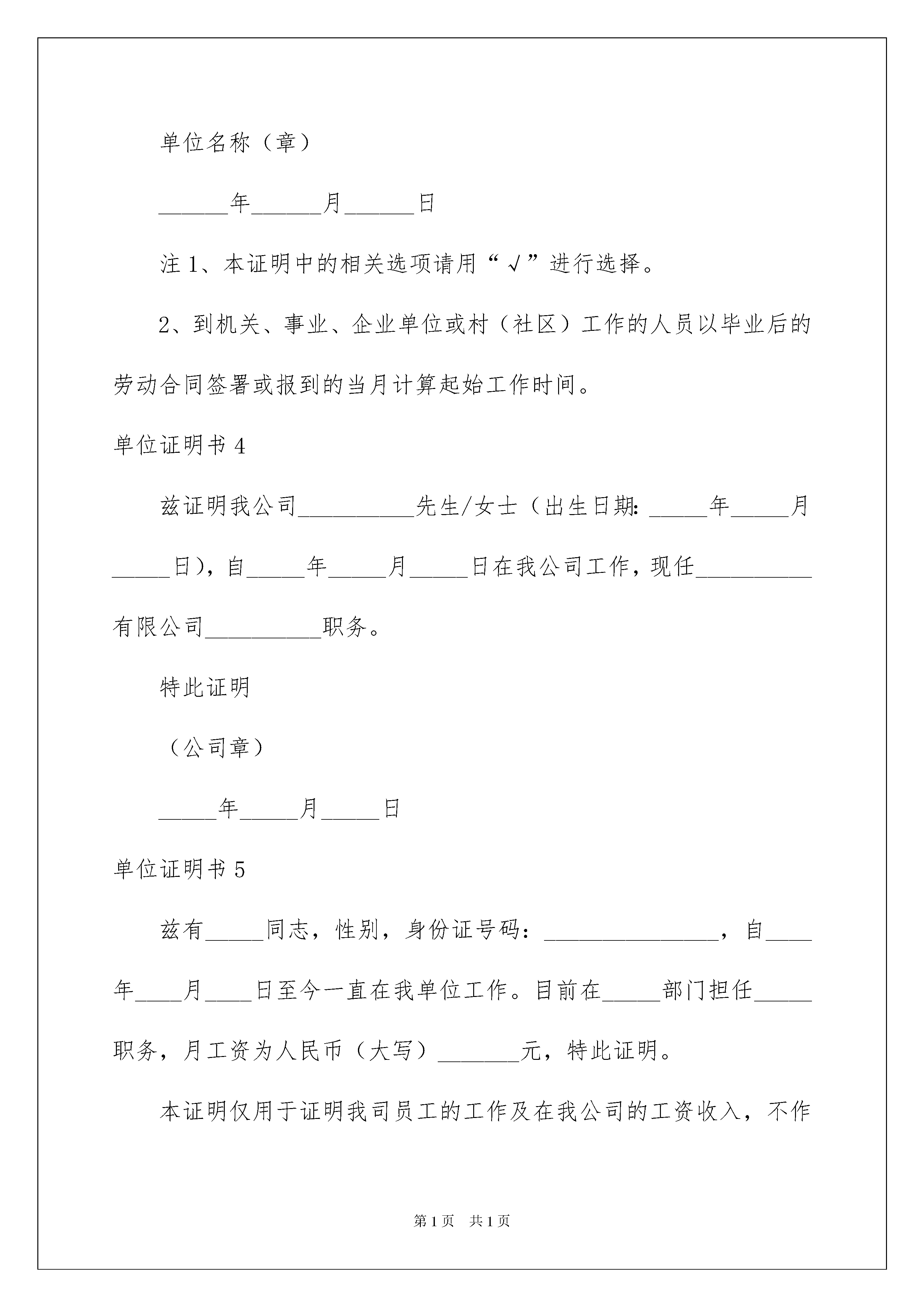 单位名称（章）

______年______月______日

注 1、本证明中的相关选项请用“√”进行选择。

2、到机关、事业、企业单位或村（社区）工作的人员以毕业后的劳动合同签署或报到的当月计算起始工作时间。

单位证明书 4

兹证明我公司__________先生/女士（出生日期: _____年_____月_____日），自_____年_____月_____日在我公司工作，现任__________有限公司__________职务。

特此证明

（公司章）

_____年_____月_____日

单位证明书 5

兹有_____同志，性别，身份证号码：_______________，自____年____月____日至今一直在我单位工作。目前在_____部门担任_____职务，月工资为人民币（大写）_______元，特此证明。

本证明仅用于证明我司员工的工作及在我公司的工资收入，不作

第 1 页　共 1 页